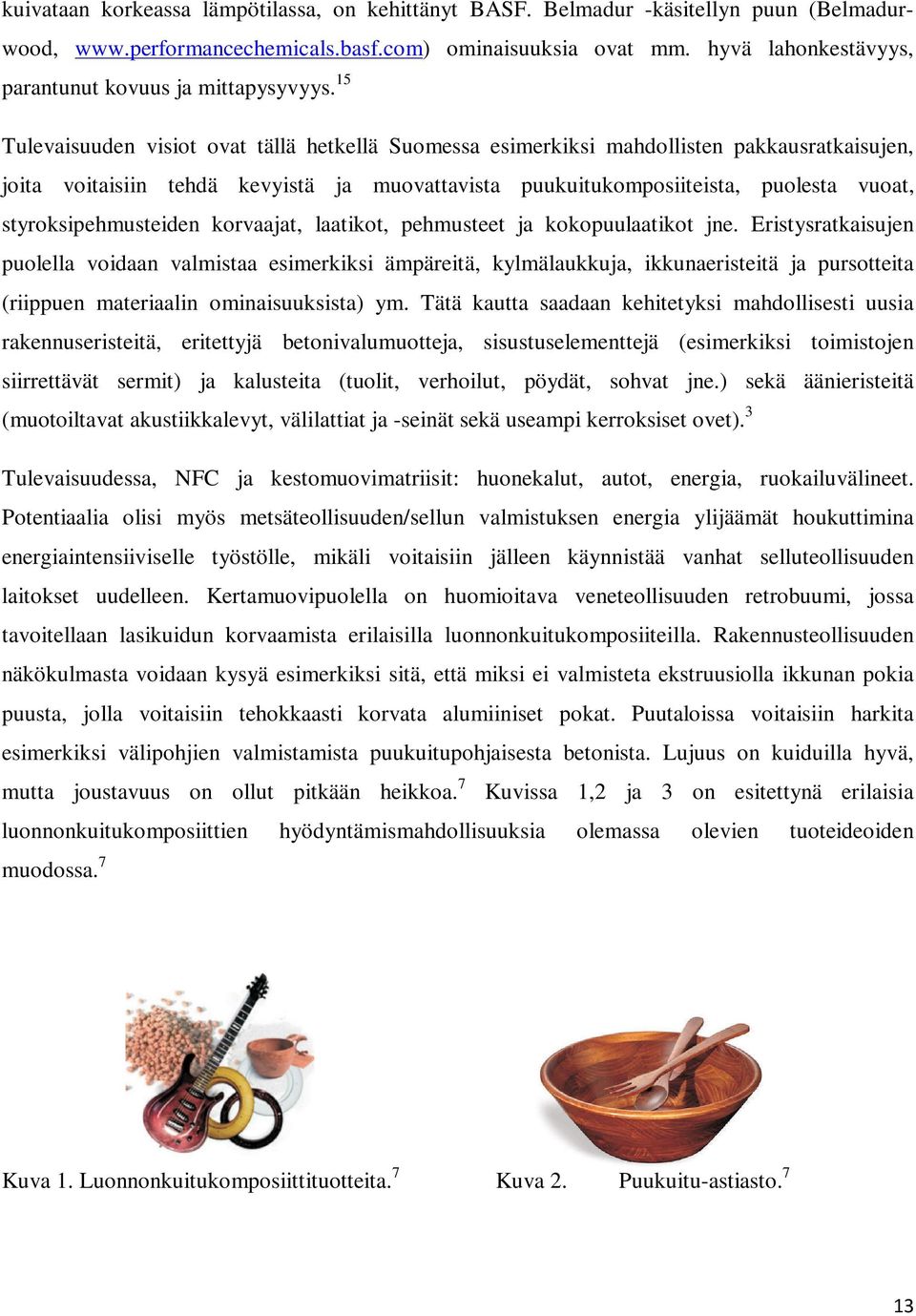 kuivataan korkeassa lämpötilassa, on kehittänyt BASF. Belmadur -käsitellyn puun (Belmadurwood, www.performancechemicals.basf.com) ominaisuuksia ovat mm. hyvä lahonkestävyys, parantunut kovuus ja mittapysyvyys.$^{15}$

Tulevaisuuden visiot ovat tällä hetkellä Suomessa esimerkiksi mahdollisten pakkausratkaisujen, joita voitaisiin tehdä kevyistä ja muovattavista puukuitukomposiiteista, puolesta vuoat, styroksipehmusteiden korvaajat, laatikot, pehmusteet ja kokopuulaatikot jne. Eristysratkaisujen puolella voidaan valmistaa esimerkiksi ämpäreitä, kylmälaukkuja, ikkunaeristeitä ja pursotteita (riippuen materiaalin ominaisuuksista) ym. Tätä kautta saadaan kehitetyksi mahdollisesti uusia rakennuseristeitä, eritettyjä betonivalumuotteja, sisustuselementtejä (esimerkiksi toimistojen siirrettävät sermit) ja kalusteita (tuolit, verhoilut, pöydät, sohvat jne.) sekä äänieristeitä (muotoiltavat akustiikkalevyt, välilattiat ja -seinät sekä useampi kerroksiset ovet).$^{3}$

Tulevaisuudessa, NFC ja kestomuovimatriisit: huonekalut, autot, energia, ruokailuvälineet. Potentiaalia olisi myös metsäteollisuuden/sellun valmistuksen energia ylijäämät houkuttimina energiaintensiiviselle työstölle, mikäli voitaisiin jälleen käynnistää vanhat selluteollisuuden laitokset uudelleen. Kertamuovipuolella on huomioitava veneteollisuuden retrobuumi, jossa tavoitellaan lasikuidun korvaamista erilaisilla luonnonkuitukomposiiteilla. Rakennusteollisuuden näkökulmasta voidaan kysyä esimerkiksi sitä, että miksi ei valmisteta ekstruusiolla ikkunan pokia puusta, jolla voitaisiin tehokkaasti korvata alumiiniset pokat. Puutaloissa voitaisiin harkita esimerkiksi välipohjien valmistamista puukuitupohjaisesta betonista. Lujuus on kuiduilla hyvä, mutta joustavuus on ollut pitkään heikkoa.$^{7}$ Kuvissa 1,2 ja 3 on esitettynä erilaisia luonnonkuitukomposiittien hyödyntämismahdollisuuksia olemassa olevien tuoteideoiden muodossa.$^{7}$

Kuva 1. Luonnonkuitukomposiittituotteita.$^{7}$

Kuva 2. Puukuitu-astiasto.$^{7}$

13